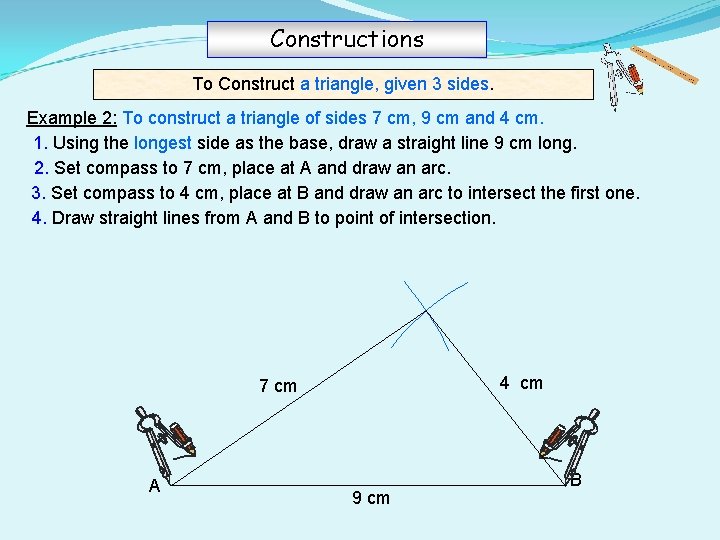 Constructions

To Construct a triangle, given 3 sides.

Example 2: To construct a triangle of sides 7 cm, 9 cm and 4 cm.

1. Using the longest side as the base, draw a straight line 9 cm long.

2. Set compass to 7 cm, place at A and draw an arc.

3. Set compass to 4 cm, place at B and draw an arc to intersect the first one.

4. Draw straight lines from A and B to point of intersection.

7 cm

4 cm

A

B

9 cm